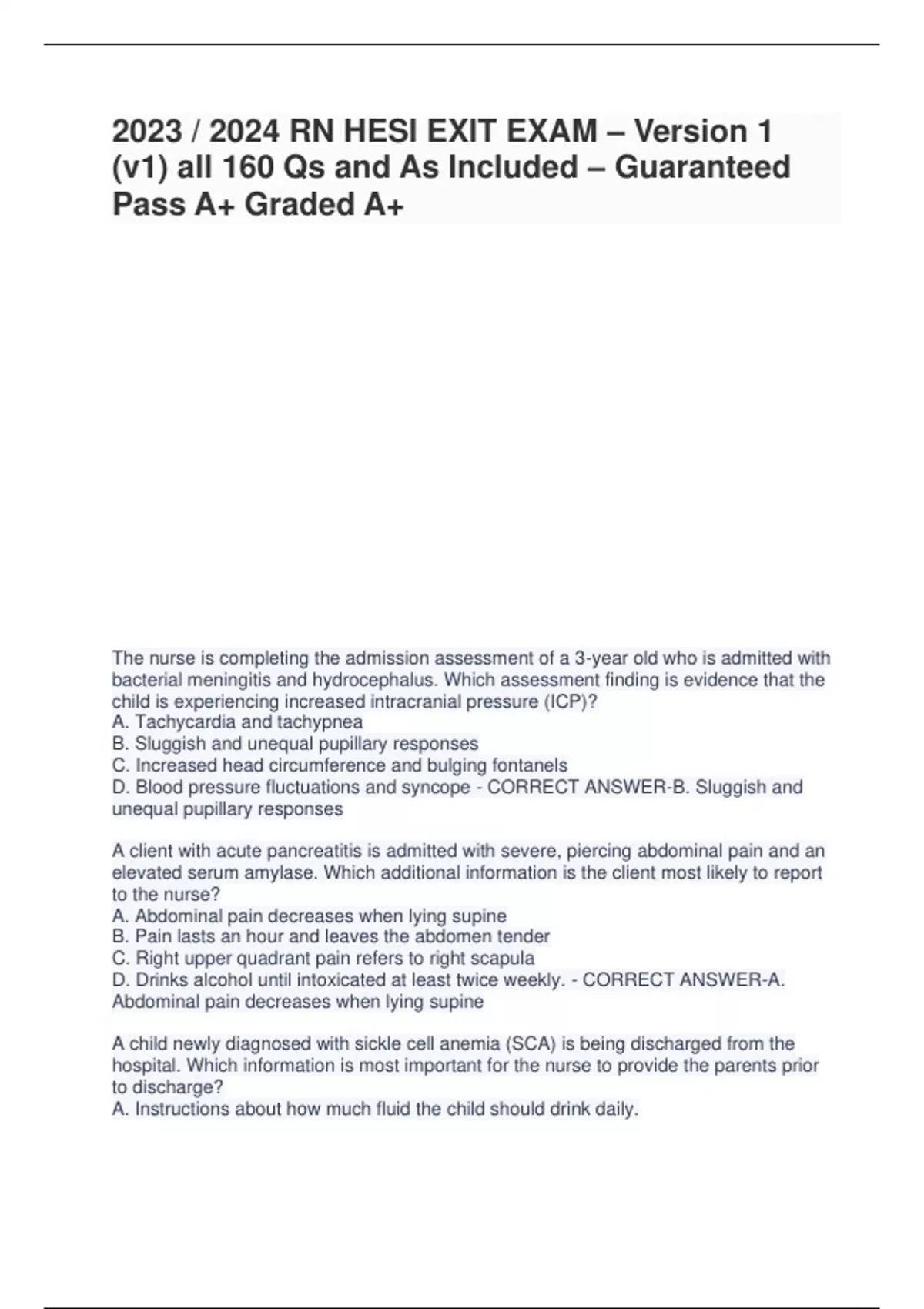 2023 / 2024 RN HESI EXIT EXAM – Version 1 (v1) all 160 Qs and As Included – Guaranteed Pass A+ Graded A+

The nurse is completing the admission assessment of a 3-year old who is admitted with bacterial meningitis and hydrocephalus. Which assessment finding is evidence that the child is experiencing increased intracranial pressure (ICP)?
A. Tachycardia and tachypnea
B. Sluggish and unequal pupillary responses
C. Increased head circumference and bulging fontanels
D. Blood pressure fluctuations and syncope - CORRECT ANSWER-B. Sluggish and unequal pupillary responses

A client with acute pancreatitis is admitted with severe, piercing abdominal pain and an elevated serum amylase. Which additional information is the client most likely to report to the nurse?
A. Abdominal pain decreases when lying supine
B. Pain lasts an hour and leaves the abdomen tender
C. Right upper quadrant pain refers to right scapula
D. Drinks alcohol until intoxicated at least twice weekly. - CORRECT ANSWER-A. Abdominal pain decreases when lying supine

A child newly diagnosed with sickle cell anemia (SCA) is being discharged from the hospital. Which information is most important for the nurse to provide the parents prior to discharge?
A. Instructions about how much fluid the child should drink daily.